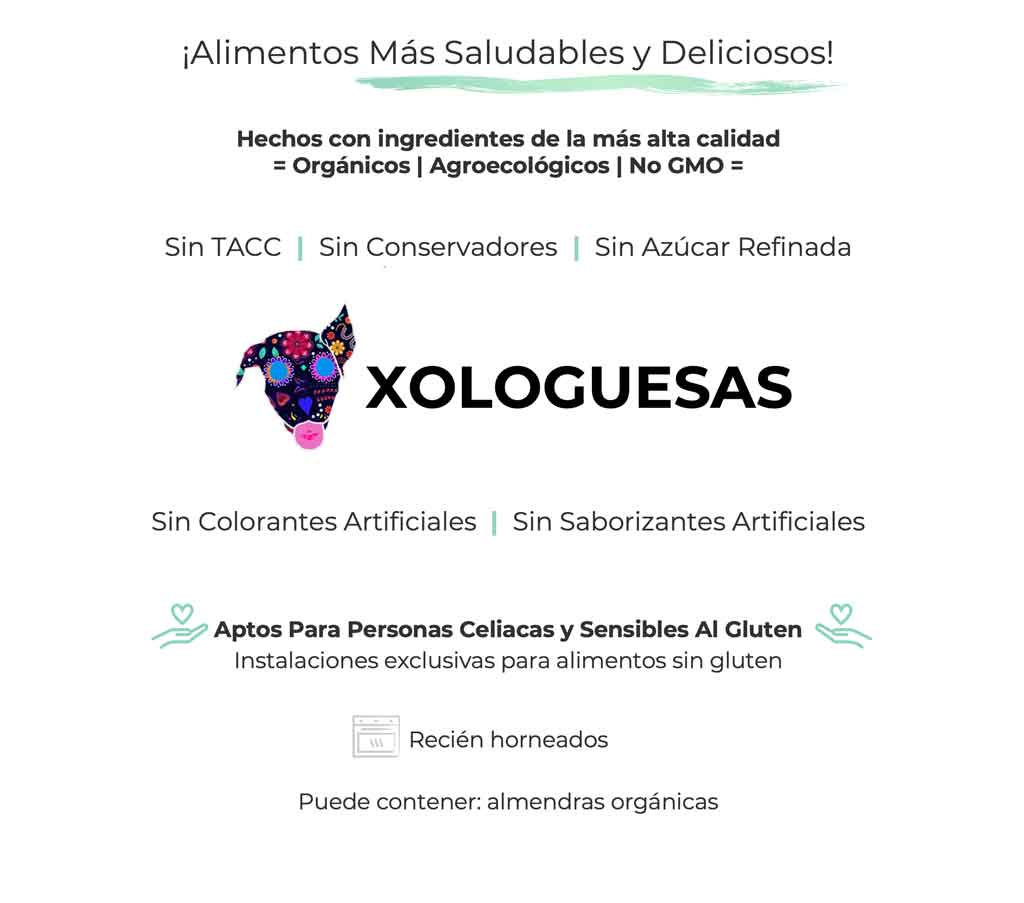 ¡Alimentos Más Saludables y Deliciosos!

Hechos con ingredientes de la más alta calidad
= Orgánicos | Agroecológicos | No GMO =

Sin TACC | Sin Conservadores | Sin Azúcar Refinada

XOLOGUESAS

Sin Colorantes Artificiales | Sin Saborizantes Artificiales

Aptos Para Personas Celiacas y Sensibles Al Gluten
Instalaciones exclusivas para alimentos sin gluten

Recién horneados

Puede contener: almendras orgánicas